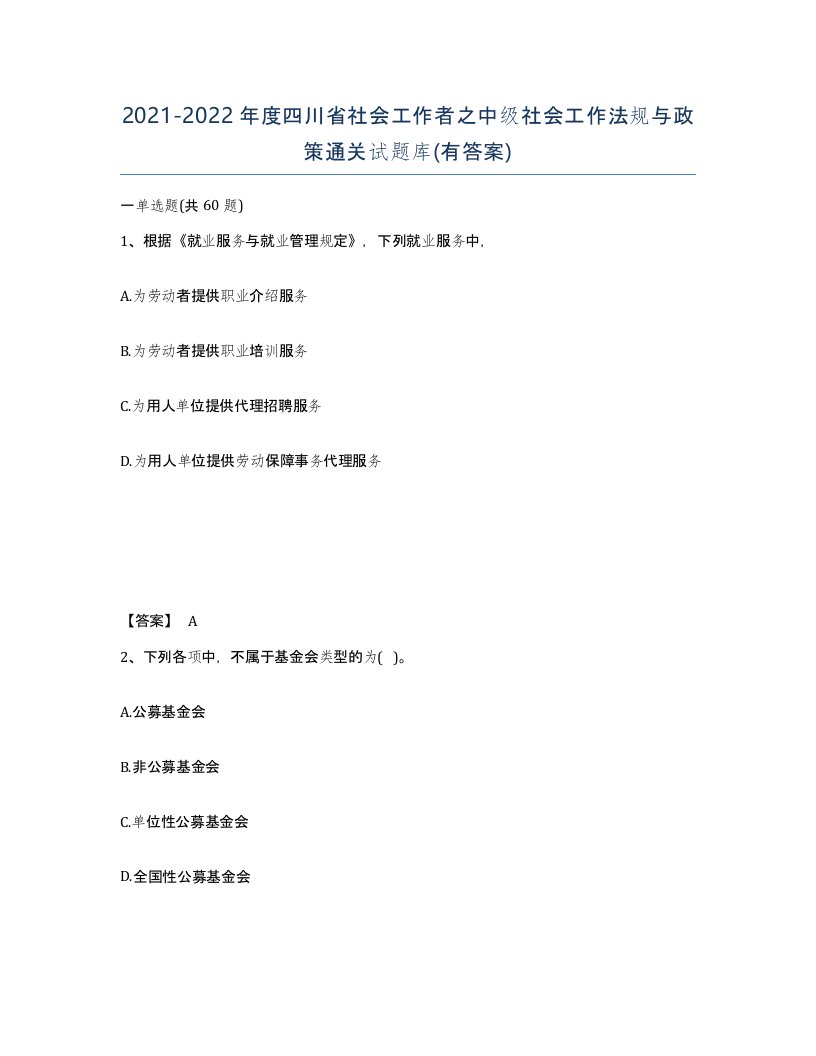 2021-2022年度四川省社会工作者之中级社会工作法规与政策通关试题库(有答案)

一单选题(共 60 题)

1、根据《就业服务与就业管理规定》，下列就业服务中，

A.为劳动者提供职业介绍服务

B.为劳动者提供职业培训服务

C.为用人单位提供代理招聘服务

D.为用人单位提供劳动保障事务代理服务

【答案】 A

2、下列各项中，不属于基金会类型的为( )。

A.公募基金会

B.非公募基金会

C.单位性公募基金会

D.全国性公募基金会